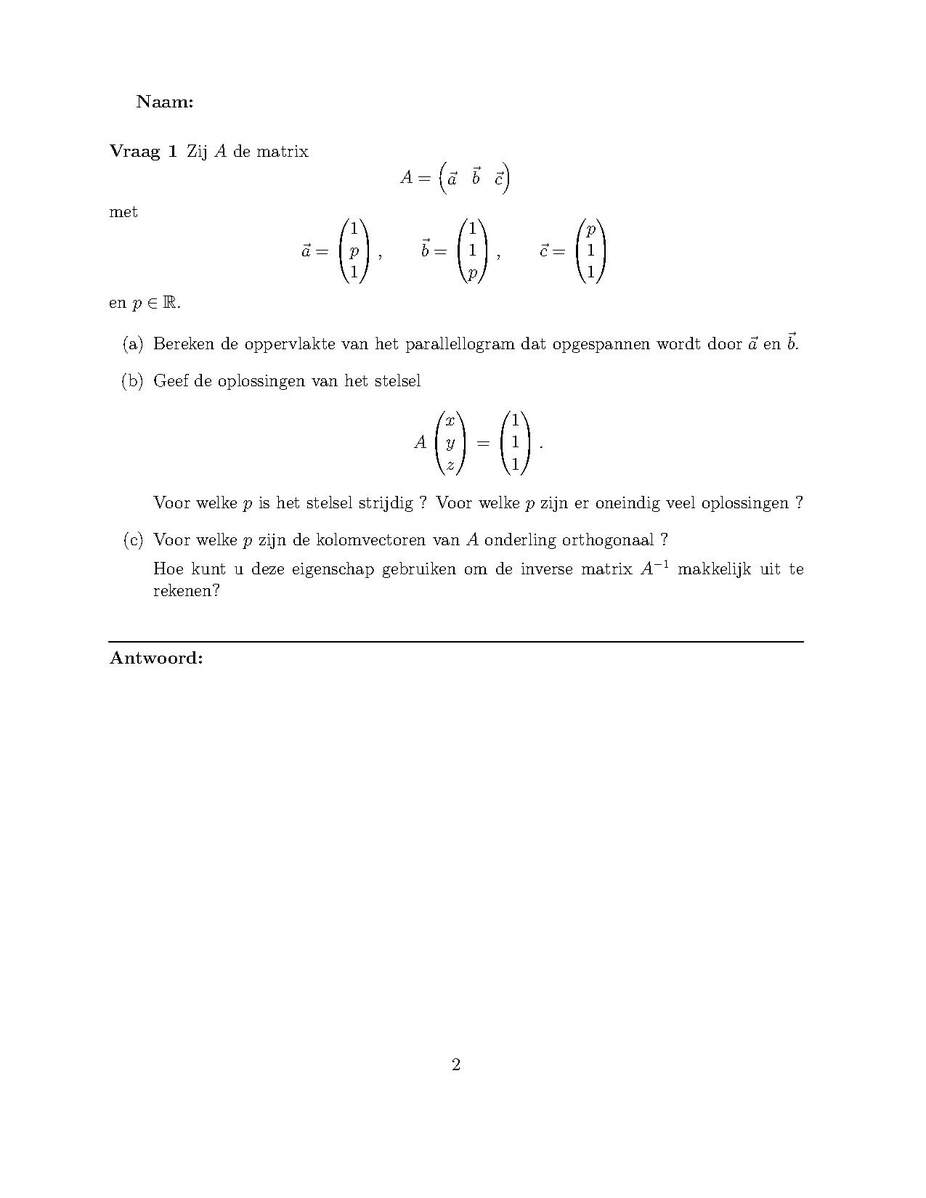 Naam:

Vraag 1 Zij $A$ de matrix

$A = \begin{pmatrix} \vec{a} & \vec{b} & \vec{c} \end{pmatrix}$

met

$\vec{a} = \begin{pmatrix} 1 \\ p \\ 1 \end{pmatrix}, \quad \vec{b} = \begin{pmatrix} 1 \\ 1 \\ p \end{pmatrix}, \quad \vec{c} = \begin{pmatrix} p \\ 1 \\ 1 \end{pmatrix}$

en $p \in \mathbb{R}$.

(a) Bereken de oppervlakte van het parallellogram dat opgespannen wordt door $\vec{a}$ en $\vec{b}$.

(b) Geef de oplossingen van het stelsel

$A \begin{pmatrix} x \\ y \\ z \end{pmatrix} = \begin{pmatrix} 1 \\ 1 \\ 1 \end{pmatrix}.$

Voor welke $p$ is het stelsel strijdig ? Voor welke $p$ zijn er oneindig veel oplossingen ?

(c) Voor welke $p$ zijn de kolomvectoren van $A$ onderling orthogonaal ?

Hoe kunt u deze eigenschap gebruiken om de inverse matrix $A^{-1}$ makkelijk uit te rekenen?

Antwoord:

2